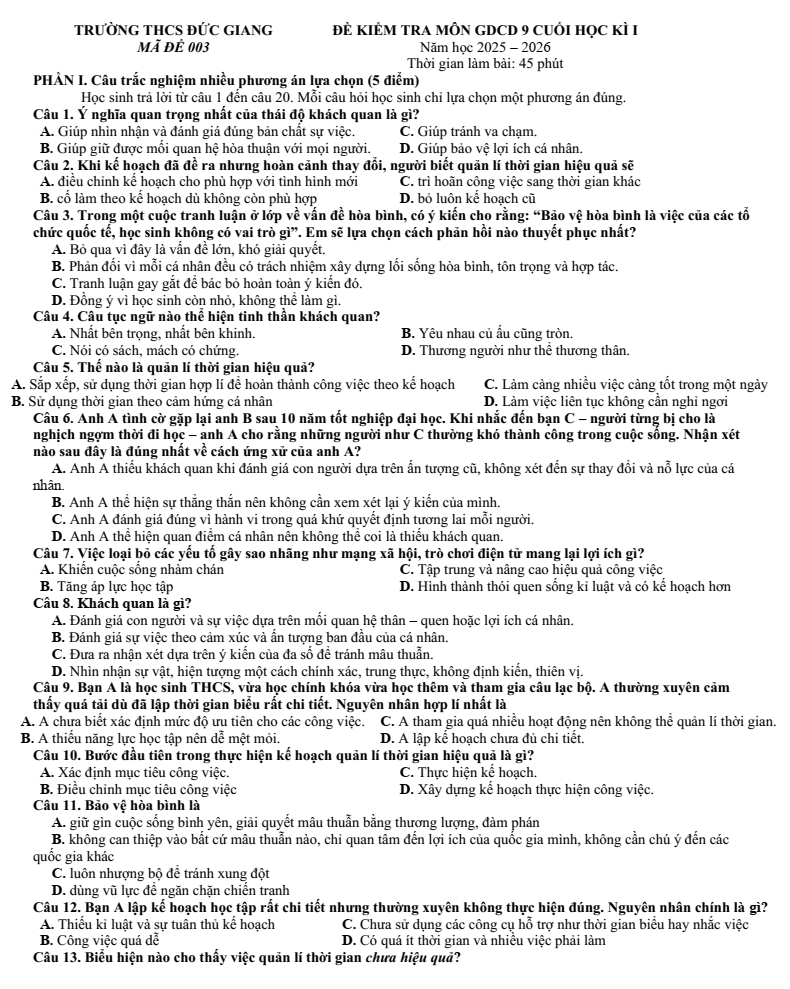 TRƯỜNG THCS ĐỨC GIANG
MÃ ĐỀ 003

ĐỀ KIỂM TRA MÔN GDCD 9 CUỐI HỌC KÌ I
Năm học 2025 – 2026
Thời gian làm bài: 45 phút

PHẦN I. Câu trắc nghiệm nhiều phương án lựa chọn (5 điểm)

Học sinh trả lời từ câu 1 đến câu 20. Mỗi câu hỏi học sinh chỉ lựa chọn một phương án đúng.

Câu 1. Ý nghĩa quan trọng nhất của thái độ khách quan là gì?
A. Giúp nhìn nhận và đánh giá đúng bản chất sự việc. C. Giúp tránh va chạm.
B. Giúp giữ được mối quan hệ hòa thuận với mọi người. D. Giúp bảo vệ lợi ích cá nhân.

Câu 2. Khi kế hoạch đã đề ra nhưng hoàn cảnh thay đổi, người biết quản lí thời gian hiệu quả sẽ
A. điều chỉnh kế hoạch cho phù hợp với tình hình mới C. trì hoãn công việc sang thời gian khác
B. cố làm theo kế hoạch dù không còn phù hợp D. bỏ luôn kế hoạch cũ

Câu 3. Trong một cuộc tranh luận ở lớp về vấn đề hòa bình, có ý kiến cho rằng: "Bảo vệ hòa bình là việc của các tổ chức quốc tế, học sinh không có vai trò gì". Em sẽ lựa chọn cách phản hồi nào thuyết phục nhất?
A. Bỏ qua vì đây là vấn đề lớn, khó giải quyết.
B. Phản đối vì mỗi cá nhân đều có trách nhiệm xây dựng lối sống hòa bình, tôn trọng và hợp tác.
C. Tranh luận gay gắt để bác bỏ hoàn toàn ý kiến đó.
D. Đồng ý vì học sinh còn nhỏ, không thể làm gì.

Câu 4. Câu tục ngữ nào thể hiện tinh thần khách quan?
A. Nhất bên trọng, nhất bên khinh. B. Yêu nhau củ ấu cũng tròn.
C. Nói có sách, mách có chứng. D. Thương người như thể thương thân.

Câu 5. Thế nào là quản lí thời gian hiệu quả?
A. Sắp xếp, sử dụng thời gian hợp lí để hoàn thành công việc theo kế hoạch C. Làm càng nhiều việc càng tốt trong một ngày
B. Sử dụng thời gian theo cảm hứng cá nhân D. Làm việc liên tục không cần nghỉ ngơi

Câu 6. Anh A tình cờ gặp lại anh B sau 10 năm tốt nghiệp đại học. Khi nhắc đến bạn C – người từng bị cho là nghịch ngợm thời đi học – anh A cho rằng những người như C thường khó thành công trong cuộc sống. Nhận xét nào sau đây là đúng nhất về cách ứng xử của anh A?
A. Anh A thiếu khách quan khi đánh giá con người dựa trên ấn tượng cũ, không xét đến sự thay đổi và nỗ lực của cá nhân.
B. Anh A thể hiện sự thẳng thắn nên không cần xem xét lại ý kiến của mình.
C. Anh A đánh giá đúng vì hành vi trong quá khứ quyết định tương lai mỗi người.
D. Anh A thể hiện quan điểm cá nhân nên không thể coi là thiếu khách quan.

Câu 7. Việc loại bỏ các yếu tố gây sao nhãng như mạng xã hội, trò chơi điện tử mang lại lợi ích gì?
A. Khiến cuộc sống nhàm chán C. Tập trung và nâng cao hiệu quả công việc
B. Tăng áp lực học tập D. Hình thành thói quen sống kỉ luật và có kế hoạch hơn

Câu 8. Khách quan là gì?
A. Đánh giá con người và sự việc dựa trên mối quan hệ thân – quen hoặc lợi ích cá nhân.
B. Đánh giá sự việc theo cảm xúc và ấn tượng ban đầu của cá nhân.
C. Đưa ra nhận xét dựa trên ý kiến của đa số để tránh mâu thuẫn.
D. Nhìn nhận sự vật, hiện tượng một cách chính xác, trung thực, không định kiến, thiên vị.

Câu 9. Bạn A là học sinh THCS, vừa học chính khóa vừa học thêm và tham gia câu lạc bộ. A thường xuyên cảm thấy quá tải dù đã lập thời gian biểu rất chi tiết. Nguyên nhân hợp lí nhất là
A. A chưa biết xác định mức độ ưu tiên cho các công việc. C. A tham gia quá nhiều hoạt động nên không thể quản lí thời gian.
B. A thiếu năng lực học tập nên dễ mệt mỏi. D. A lập kế hoạch chưa đủ chi tiết.

Câu 10. Bước đầu tiên trong thực hiện kế hoạch quản lí thời gian hiệu quả là gì?
A. Xác định mục tiêu công việc. C. Thực hiện kế hoạch.
B. Điều chỉnh mục tiêu công việc D. Xây dựng kế hoạch thực hiện công việc.

Câu 11. Bảo vệ hòa bình là
A. giữ gìn cuộc sống bình yên, giải quyết mâu thuẫn bằng thương lượng, đàm phán
B. không can thiệp vào bất cứ mâu thuẫn nào, chỉ quan tâm đến lợi ích của quốc gia mình, không cần chú ý đến các quốc gia khác
C. luôn nhượng bộ để tránh xung đột
D. dùng vũ lực để ngăn chặn chiến tranh

Câu 12. Bạn A lập kế hoạch học tập rất chi tiết nhưng thường xuyên không thực hiện đúng. Nguyên nhân chính là gì?
A. Thiếu kỉ luật và sự tuân thủ kế hoạch C. Chưa sử dụng các công cụ hỗ trợ như thời gian biểu hay nhắc việc
B. Công việc quá dễ D. Có quá ít thời gian và nhiều việc phải làm

Câu 13. Biểu hiện nào cho thấy việc quản lí thời gian chưa hiệu quả?